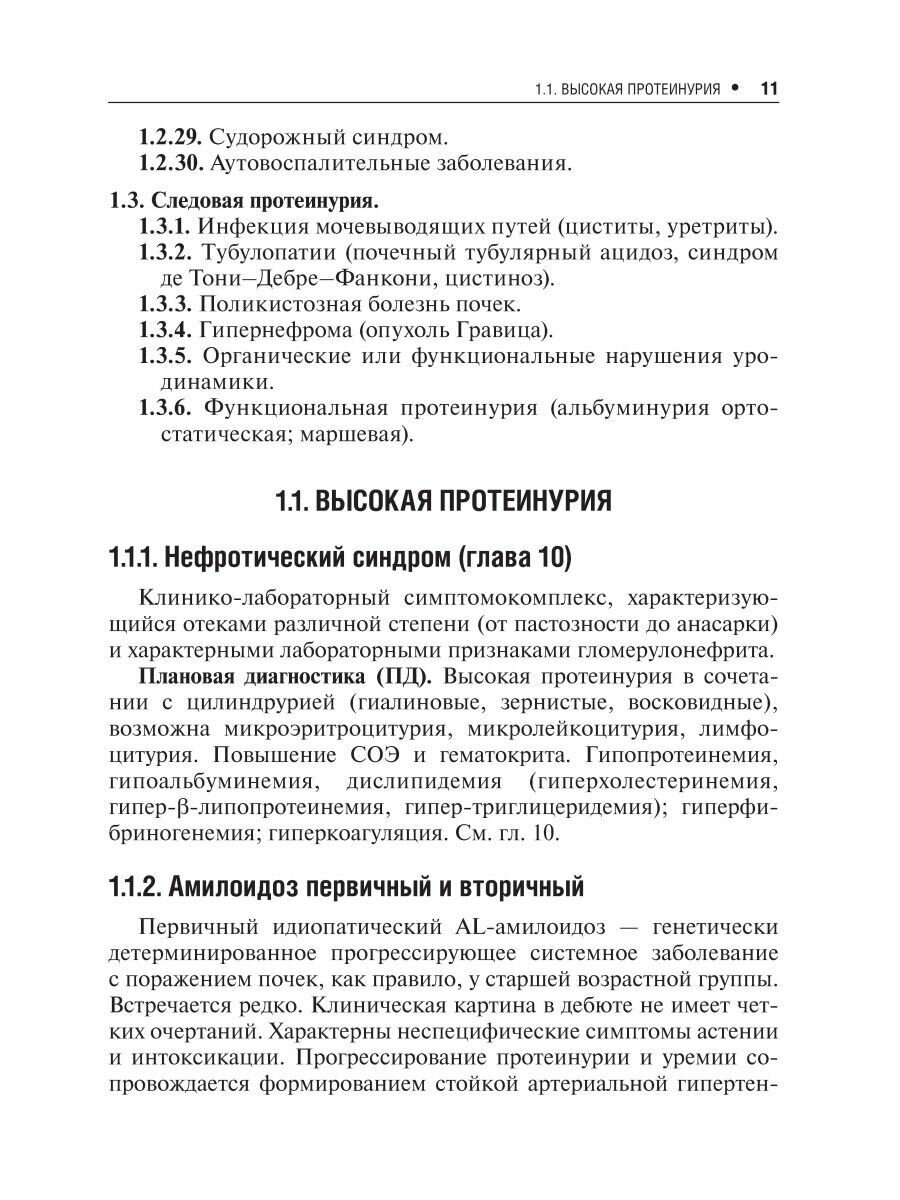 1.1. ВЫСОКАЯ ПРОТЕИНУРИЯ • 11

1.2.29. Судорожный синдром.
1.2.30. Аутовоспалительные заболевания.

1.3. Следовая протеинурия.
1.3.1. Инфекция мочевыводящих путей (циститы, уретриты).
1.3.2. Тубулопатии (почечный тубулярный ацидоз, синдром де Тони–Дебре–Фанкони, цистиноз).
1.3.3. Поликистозная болезнь почек.
1.3.4. Гипернефрома (опухоль Гравица).
1.3.5. Органические или функциональные нарушения уродинамики.
1.3.6. Функциональная протеинурия (альбуминурия ортостатическая; маршевая).

1.1. ВЫСОКАЯ ПРОТЕИНУРИЯ

1.1.1. Нефротический синдром (глава 10)

Клинико-лабораторный симптомокомплекс, характеризующийся отеками различной степени (от пастозности до анасарки) и характерными лабораторными признаками гломерулонефрита.

Плановая диагностика (ПД). Высокая протеинурия в сочетании с цилиндрурией (гиалиновые, зернистые, восковидные), возможна микроэритроцитурия, микролейкоцитурия, лимфоцитурия. Повышение СОЭ и гематокрита. Гипопротеинемия, гипоальбуминемия, дислипидемия (гиперхолестеринемия, гипер-β-липопротеинемия, гипер-триглицеридемия); гиперфибриногенемия; гиперкоагуляция. См. гл. 10.

1.1.2. Амилоидоз первичный и вторичный

Первичный идиопатический AL-амилоидоз — генетически детерминированное прогрессирующее системное заболевание с поражением почек, как правило, у старшей возрастной группы. Встречается редко. Клиническая картина в дебюте не имеет четких очертаний. Характерны неспецифические симптомы астении и интоксикации. Прогрессирование протеинурии и уремии сопровождается формированием стойкой артериальной гипертен-